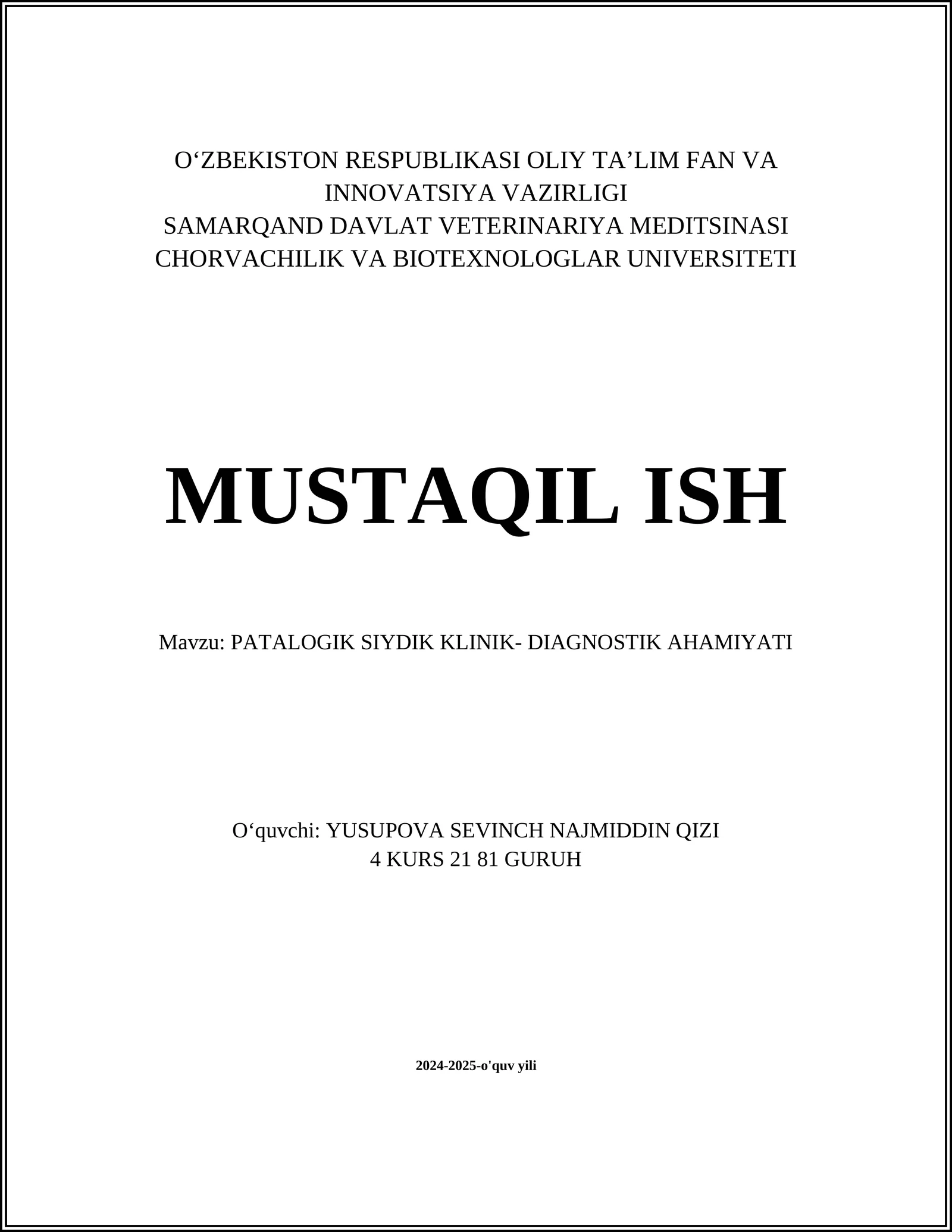 O‘ZBEKISTON RESPUBLIKASI OLIY TA’LIM FAN VA INNOVATSIYA VAZIRLIGI
SAMARQAND DAVLAT VETERINARIYA MEDITSINASI CHORVACHILIK VA BIOTEXNOLOGLAR UNIVERSITETI

MUSTAQIL ISH

Mavzu: PATALOGIK SIYDIK KLINIK- DIAGNOSTIK AHAMIYATI

O‘quvchi: YUSUPOVA SEVINCH NAJMIDDIN QIZI
4 KURS 21 81 GURUH

2024-2025-o'quv yili